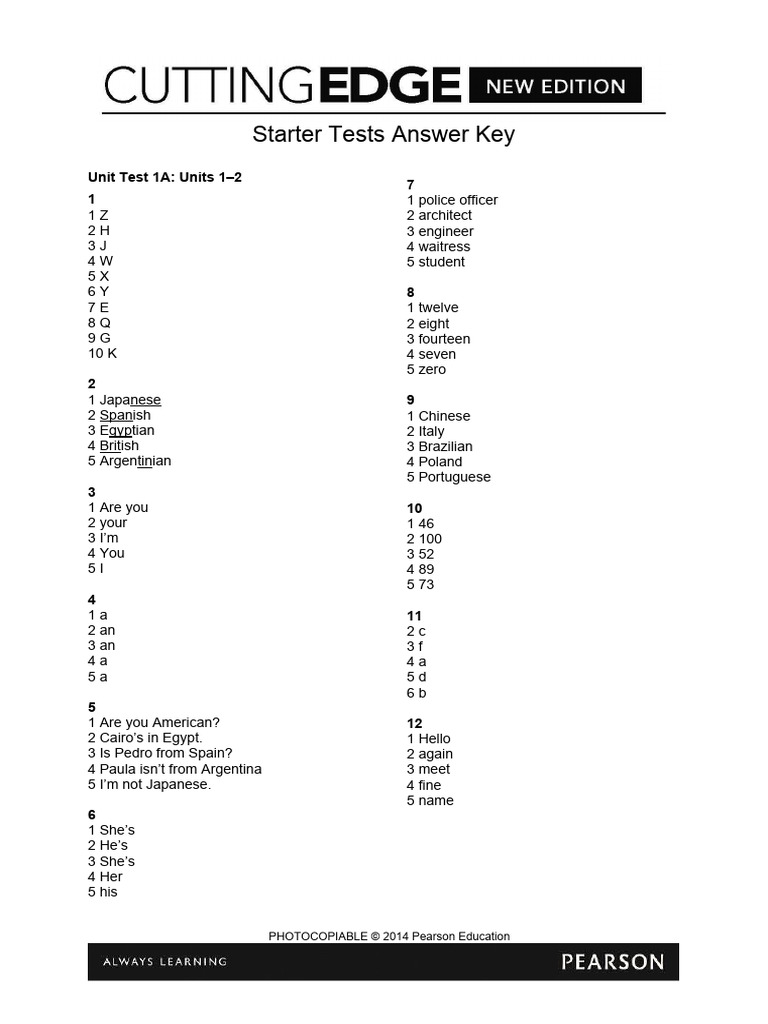 CUTTINGEDGE NEW EDITION

Starter Tests Answer Key

Unit Test 1A: Units 1–2

1
1 Z
2 H
3 J
4 W
5 X
6 Y
7 E
8 Q
9 G
10 K

2
1 Japanese
2 Spanish
3 Egyptian
4 British
5 Argentinian

3
1 Are you
2 your
3 I'm
4 You
5 I

4
1 a
2 an
3 an
4 a
5 a

5
1 Are you American?
2 Cairo's in Egypt.
3 Is Pedro from Spain?
4 Paula isn't from Argentina
5 I'm not Japanese.

6
1 She's
2 He's
3 She's
4 Her
5 his

7
1 police officer
2 architect
3 engineer
4 waitress
5 student

8
1 twelve
2 eight
3 fourteen
4 seven
5 zero

9
1 Chinese
2 Italy
3 Brazilian
4 Poland
5 Portuguese

10
1 46
2 100
3 52
4 89
5 73

11
2 c
3 f
4 a
5 d
6 b

12
1 Hello
2 again
3 meet
4 fine
5 name

PHOTOCOPIABLE © 2014 Pearson Education

ALWAYS LEARNING

PEARSON